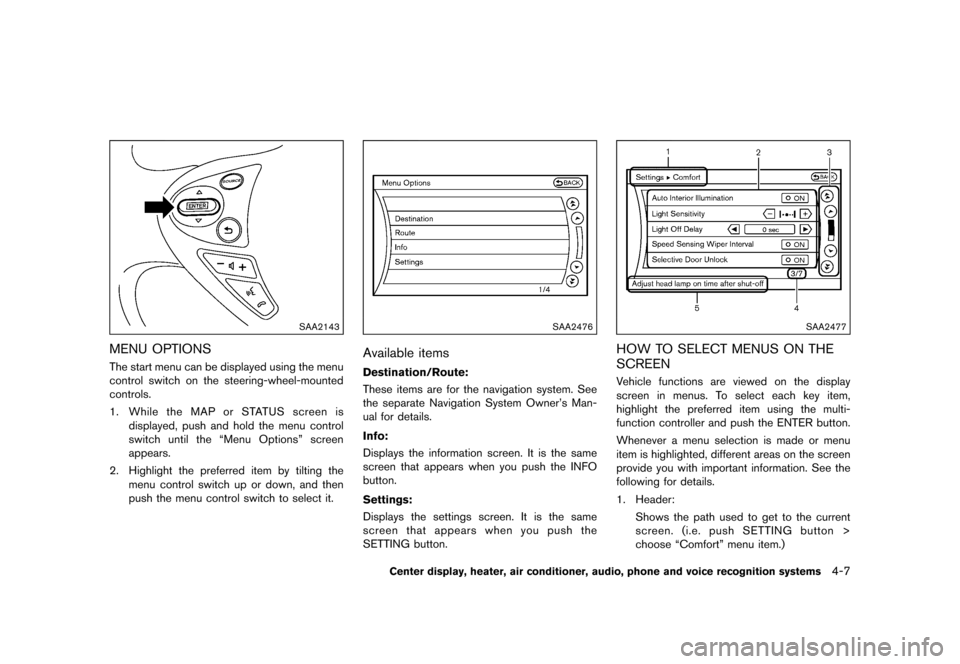 SOURCE

ENTER

SAA2143

MENU OPTIONS

The start menu can be displayed using the menu control switch on the steering-wheel-mounted controls.

1. While the MAP or STATUS screen is displayed, push and hold the menu control switch until the “Menu Options” screen appears.

2. Highlight the preferred item by tilting the menu control switch up or down, and then push the menu control switch to select it.

Menu Options

BACK

Destination

Route

Info

Settings

1/4

SAA2476

Available items

Destination/Route:

These items are for the navigation system. See the separate Navigation System Owner’s Manual for details.

Info:

Displays the information screen. It is the same screen that appears when you push the INFO button.

Settings:

Displays the settings screen. It is the same screen that appears when you push the SETTING button.

1

2

3

Settings ▸ Comfort

BACK

Auto Interior Illumination

ON

Light Sensitivity

Light Off Delay

0 sec

Speed Sensing Wiper Interval

ON

Selective Door Unlock

ON

3/7

Adjust head lamp on time after shut-off

5

4

SAA2477

HOW TO SELECT MENUS ON THE SCREEN

Vehicle functions are viewed on the display screen in menus. To select each key item, highlight the preferred item using the multi-function controller and push the ENTER button.

Whenever a menu selection is made or menu item is highlighted, different areas on the screen provide you with important information. See the following for details.

1. Header:

Shows the path used to get to the current screen. (i.e. push SETTING button > choose “Comfort” menu item.)

Center display, heater, air conditioner, audio, phone and voice recognition systems 4-7

carmanualsonline.info